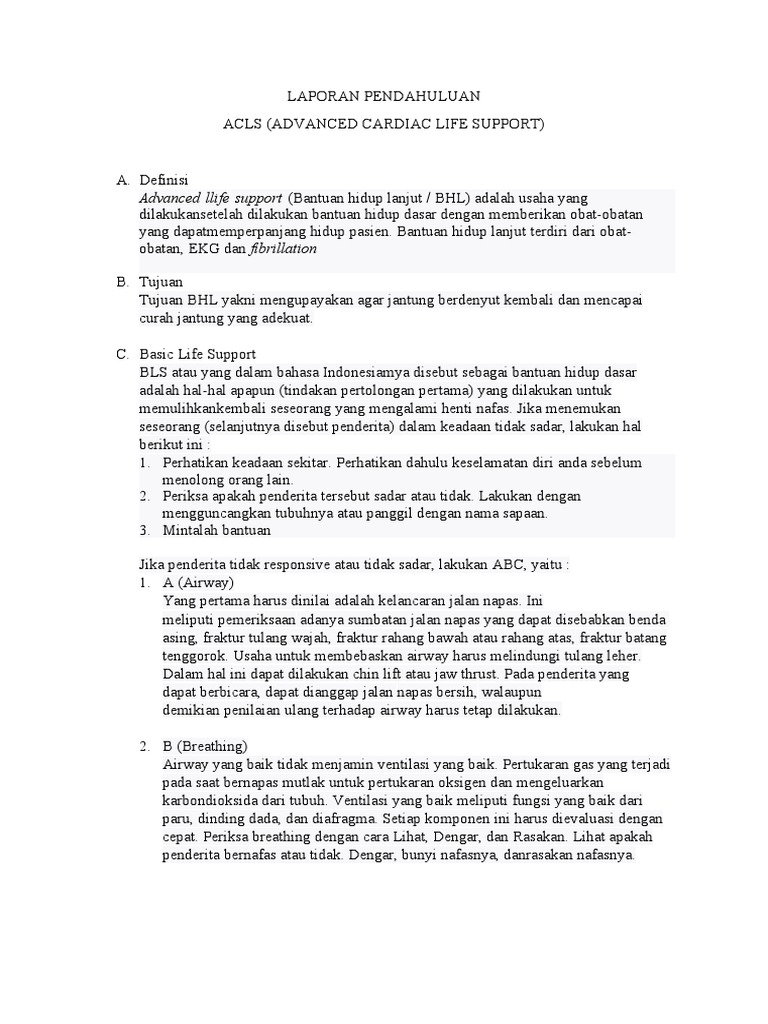 LAPORAN PENDAHULUAN

ACLS (ADVANCED CARDIAC LIFE SUPPORT)

A. Definisi

Advanced llife support (Bantuan hidup lanjut / BHL) adalah usaha yang dilakukansetelah dilakukan bantuan hidup dasar dengan memberikan obat-obatan yang dapatmemperpanjang hidup pasien. Bantuan hidup lanjut terdiri dari obat-obatan, EKG dan fibrillation

B. Tujuan

Tujuan BHL yakni mengupayakan agar jantung berdenyut kembali dan mencapai curah jantung yang adekuat.

C. Basic Life Support

BLS atau yang dalam bahasa Indonesiamya disebut sebagai bantuan hidup dasar adalah hal-hal apapun (tindakan pertolongan pertama) yang dilakukan untuk memulihkankembali seseorang yang mengalami henti nafas. Jika menemukan seseorang (selanjutnya disebut penderita) dalam keadaan tidak sadar, lakukan hal berikut ini :

1. Perhatikan keadaan sekitar. Perhatikan dahulu keselamatan diri anda sebelum menolong orang lain.
2. Periksa apakah penderita tersebut sadar atau tidak. Lakukan dengan mengguncangkan tubuhnya atau panggil dengan nama sapaan.
3. Mintalah bantuan

Jika penderita tidak responsive atau tidak sadar, lakukan ABC, yaitu :

1. A (Airway)

Yang pertama harus dinilai adalah kelancaran jalan napas. Ini meliputi pemeriksaan adanya sumbatan jalan napas yang dapat disebabkan benda asing, fraktur tulang wajah, fraktur rahang bawah atau rahang atas, fraktur batang tenggorok. Usaha untuk membebaskan airway harus melindungi tulang leher. Dalam hal ini dapat dilakukan chin lift atau jaw thrust. Pada penderita yang dapat berbicara, dapat dianggap jalan napas bersih, walaupun demikian penilaian ulang terhadap airway harus tetap dilakukan.

2. B (Breathing)

Airway yang baik tidak menjamin ventilasi yang baik. Pertukaran gas yang terjadi pada saat bernapas mutlak untuk pertukaran oksigen dan mengeluarkan karbondioksida dari tubuh. Ventilasi yang baik meliputi fungsi yang baik dari paru, dinding dada, dan diafragma. Setiap komponen ini harus dievaluasi dengan cepat. Periksa breathing dengan cara Lihat, Dengar, dan Rasakan. Lihat apakah penderita bernafas atau tidak. Dengar, bunyi nafasnya, danrasakan nafasnya.